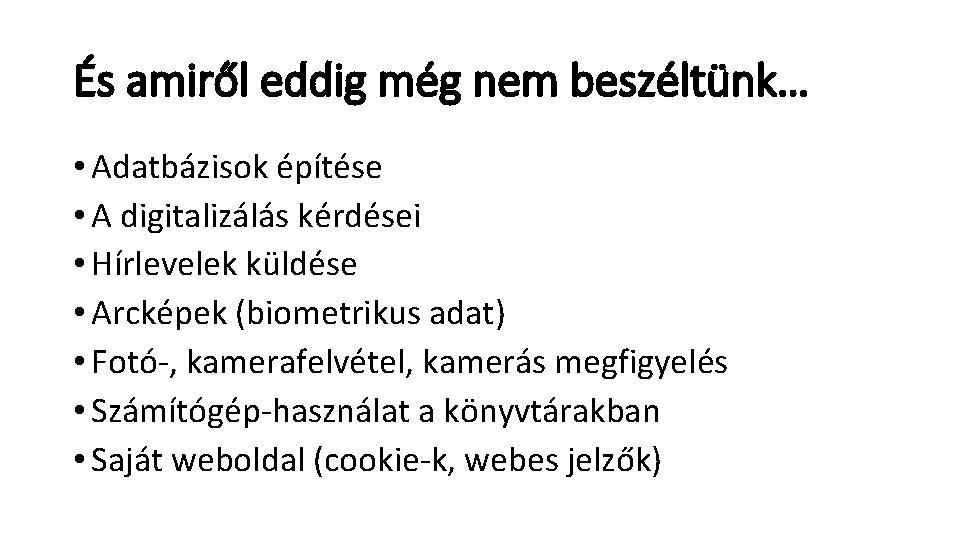 És amiről eddig még nem beszéltünk…

• Adatbázisok építése
• A digitalizálás kérdései
• Hírlevelek küldése
• Arcképek (biometrikus adat)
• Fotó-, kamerafelvétel, kamerás megfigyelés
• Számítógép-használat a könyvtárakban
• Saját weboldal (cookie-k, webes jelzők)